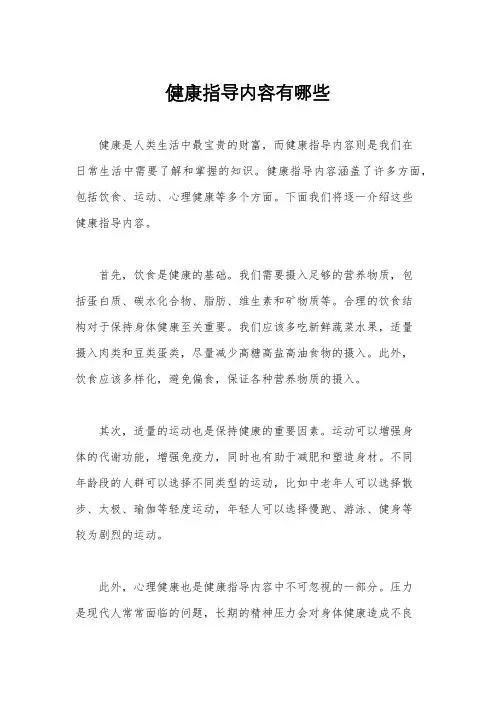 健康指导内容有哪些

健康是人类生活中最宝贵的财富，而健康指导内容则是我们在日常生活中需要了解和掌握的知识。健康指导内容涵盖了许多方面，包括饮食、运动、心理健康等多个方面。下面我们将逐一介绍这些健康指导内容。

首先，饮食是健康的基础。我们需要摄入足够的营养物质，包括蛋白质、碳水化合物、脂肪、维生素和矿物质等。合理的饮食结构对于保持身体健康至关重要。我们应该多吃新鲜蔬菜水果，适量摄入肉类和豆类蛋类，尽量减少高糖高盐高油食物的摄入。此外，饮食应该多样化，避免偏食，保证各种营养物质的摄入。

其次，适量的运动也是保持健康的重要因素。运动可以增强身体的代谢功能，增强免疫力，同时也有助于减肥和塑造身材。不同年龄段的人群可以选择不同类型的运动，比如中老年人可以选择散步、太极、瑜伽等轻度运动，年轻人可以选择慢跑、游泳、健身等较为剧烈的运动。

此外，心理健康也是健康指导内容中不可忽视的一部分。压力是现代人常常面临的问题，长期的精神压力会对身体健康造成不良